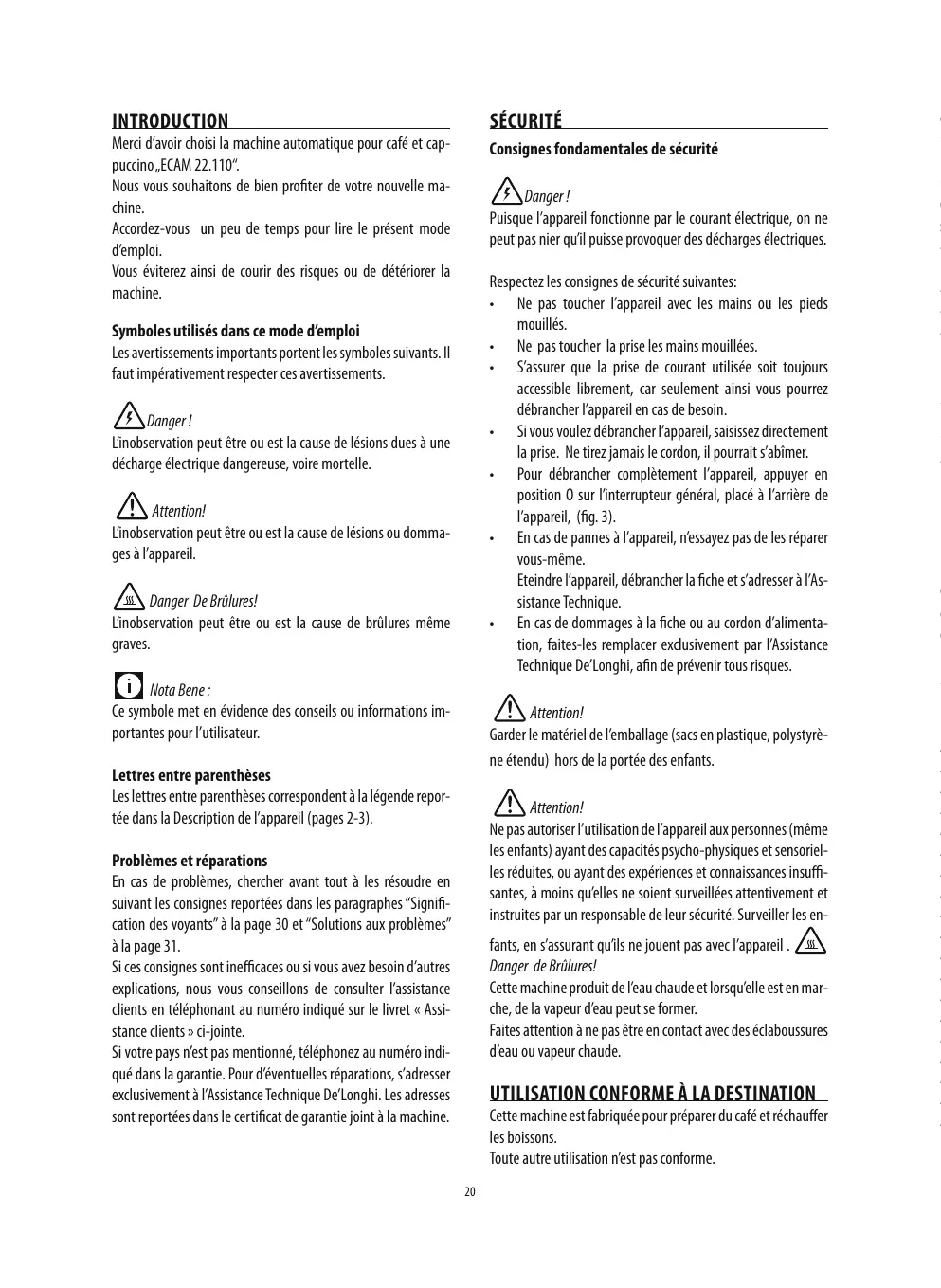 INTRODUCTION

Merci d'avoir choisi la machine automatique pour café et cappuccino „ECAM 22.110".
Nous vous souhaitons de bien profiter de votre nouvelle machine.
Accordez-vous un peu de temps pour lire le présent mode d'emploi.
Vous éviterez ainsi de courir des risques ou de détériorer la machine.

Symboles utilisés dans ce mode d'emploi

Les avertissements importants portent les symboles suivants. Il faut impérativement respecter ces avertissements.

Danger !

L'inobservation peut être ou est la cause de lésions dues à une décharge électrique dangereuse, voire mortelle.

Attention!

L'inobservation peut être ou est la cause de lésions ou dommages à l'appareil.

Danger De Brûlures!

L'inobservation peut être ou est la cause de brûlures même graves.

Nota Bene :

Ce symbole met en évidence des conseils ou informations importantes pour l'utilisateur.

Lettres entre parenthèses

Les lettres entre parenthèses correspondent à la légende reportée dans la Description de l'appareil (pages 2-3).

Problèmes et réparations

En cas de problèmes, chercher avant tout à les résoudre en suivant les consignes reportées dans les paragraphes "Signification des voyants" à la page 30 et "Solutions aux problèmes" à la page 31.
Si ces consignes sont inefficaces ou si vous avez besoin d'autres explications, nous vous conseillons de consulter l'assistance clients en téléphonant au numéro indiqué sur le livret « Assistance clients » ci-jointe.
Si votre pays n'est pas mentionné, téléphonez au numéro indiqué dans la garantie. Pour d'éventuelles réparations, s'adresser exclusivement à l'Assistance Technique De'Longhi. Les adresses sont reportées dans le certificat de garantie joint à la machine.

SÉCURITÉ

Consignes fondamentales de sécurité

Danger !

Puisque l'appareil fonctionne par le courant électrique, on ne peut pas nier qu'il puisse provoquer des décharges électriques.

Respectez les consignes de sécurité suivantes:
• Ne pas toucher l'appareil avec les mains ou les pieds mouillés.
• Ne pas toucher la prise les mains mouillées.
• S'assurer que la prise de courant utilisée soit toujours accessible librement, car seulement ainsi vous pourrez débrancher l'appareil en cas de besoin.
• Si vous voulez débrancher l'appareil, saisissez directement la prise. Ne tirez jamais le cordon, il pourrait s'abîmer.
• Pour débrancher complètement l'appareil, appuyer en position 0 sur l'interrupteur général, placé à l'arrière de l'appareil, (fig. 3).
• En cas de pannes à l'appareil, n'essayez pas de les réparer vous-même.
Eteindre l'appareil, débrancher la fiche et s'adresser à l'Assistance Technique.
• En cas de dommages à la fiche ou au cordon d'alimentation, faites-les remplacer exclusivement par l'Assistance Technique De'Longhi, afin de prévenir tous risques.

Attention!

Garder le matériel de l'emballage (sacs en plastique, polystyrène étendu) hors de la portée des enfants.

Attention!

Ne pas autoriser l'utilisation de l'appareil aux personnes (même les enfants) ayant des capacités psycho-physiques et sensorielles réduites, ou ayant des expériences et connaissances insuffisantes, à moins qu'elles ne soient surveillées attentivement et instruites par un responsable de leur sécurité. Surveiller les enfants, en s'assurant qu'ils ne jouent pas avec l'appareil .
Danger de Brûlures!

Cette machine produit de l'eau chaude et lorsqu'elle est en marche, de la vapeur d'eau peut se former.
Faites attention à ne pas être en contact avec des éclaboussures d'eau ou vapeur chaude.

UTILISATION CONFORME À LA DESTINATION

Cette machine est fabriquée pour préparer du café et réchauffer les boissons.
Toute autre utilisation n'est pas conforme.

20